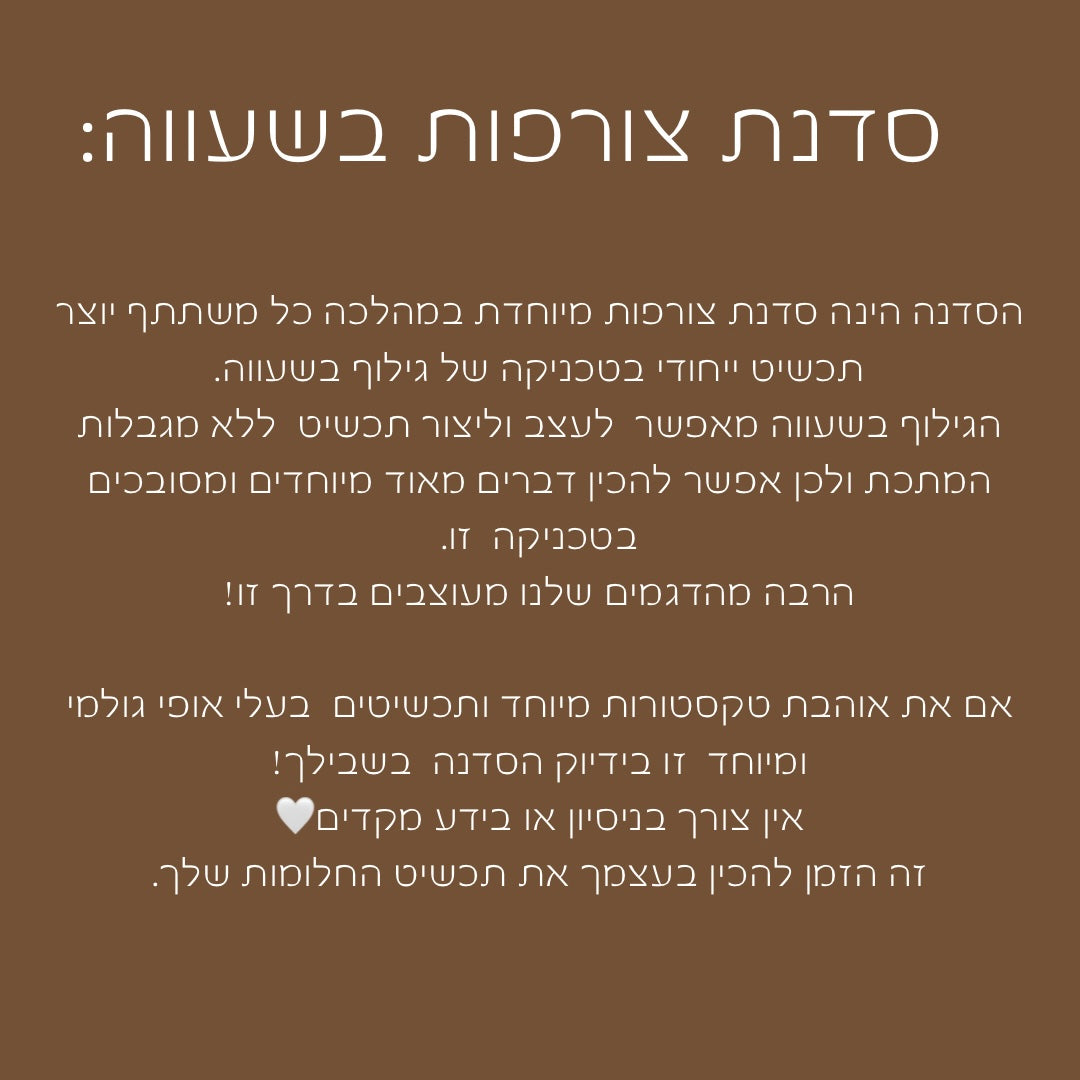 סדנת צורפות בשעווה:

הסדנה הינה סדנת צורפות מיוחדת במהלכה כל משתתף יוצר תכשיט ייחודי בטכניקה של גילוף בשעווה.
הגילוף בשעווה מאפשר לעצב וליצור תכשיט ללא מגבלות המתכת ולכן אפשר להכין דברים מאוד מיוחדים ומסובכים בטכניקה זו.
הרבה מהדגמים שלנו מעוצבים בדרך זו!

אם את אוהבת טקסטורות מיוחד ותכשיטים בעלי אופי גולמי ומיוחד זו בידיוק הסדנה בשבילך!
אין צורך בניסיון או בידע מקדים🤍
זה הזמן להכין בעצמך את תכשיט החלומות שלך.